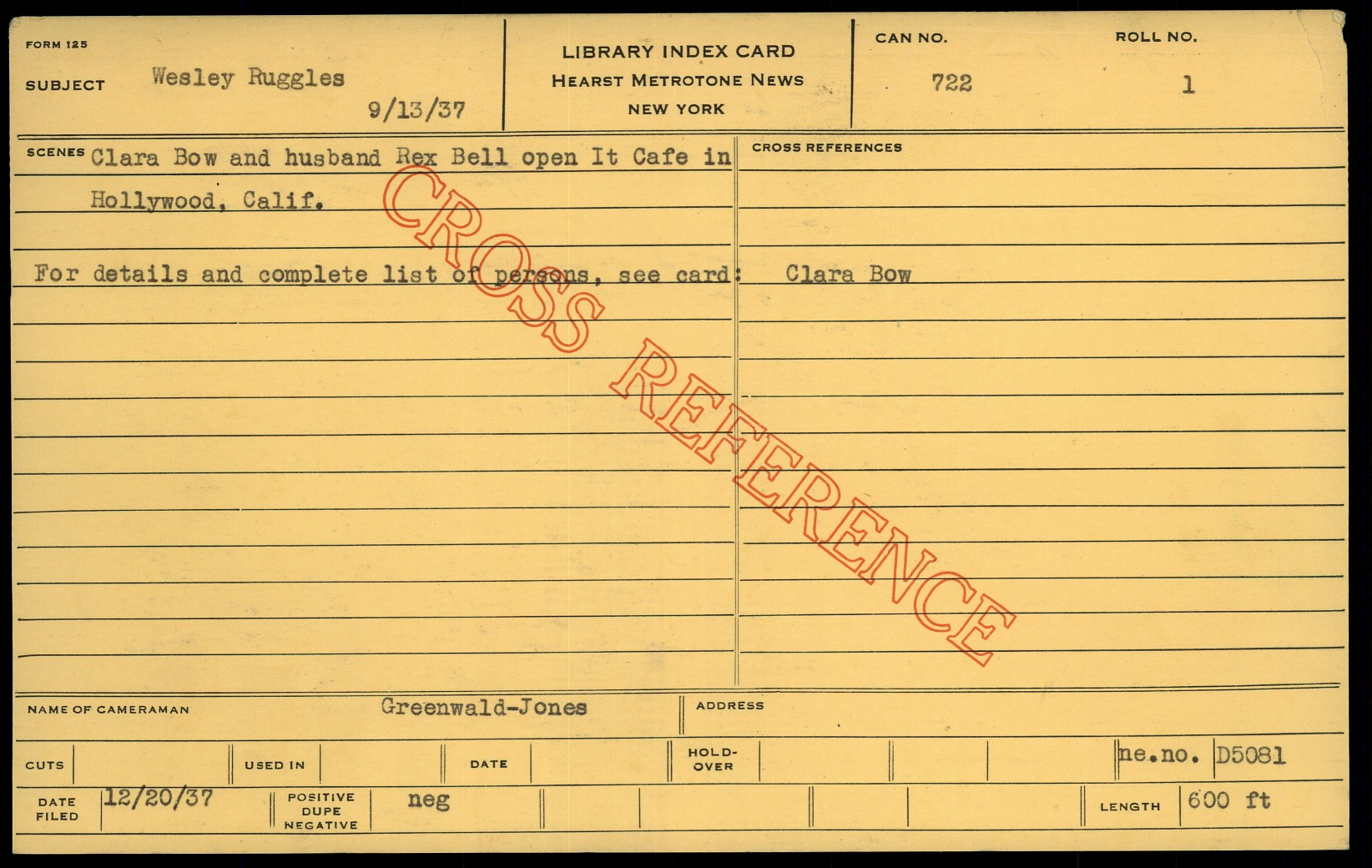 FORM 125

SUBJECT Wesley Ruggles

9/13/37

LIBRARY INDEX CARD
HEARST METROTONE NEWS
NEW YORK

CAN NO.
722

ROLL NO.
1

SCENES Clara Bow and husband Rex Bell open It Cafe in Hollywood, Calif.

For details and complete list of persons, see card: Clara Bow

CROSS REFERENCES

NAME OF CAMERAMAN Greenwald-Jones

ADDRESS

CUTS

USED IN

DATE

HOLD-OVER

ne.no. D5081

DATE FILED 12/20/37

POSITIVE DUPE NEGATIVE neg

LENGTH 600 ft

CROSS REFERENCE